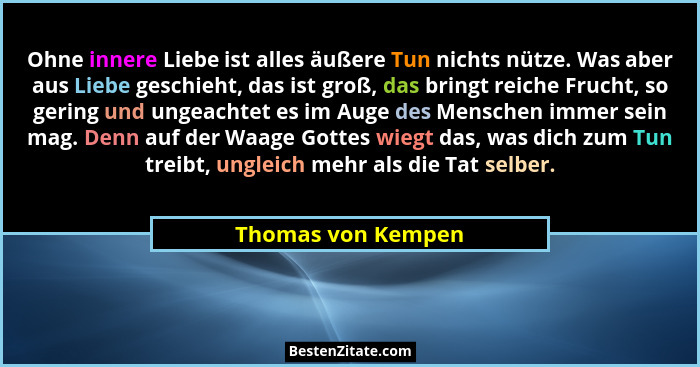 Ohne innere Liebe ist alles äußere Tun nichts nütze. Was aber aus Liebe geschieht, das ist groß, das bringt reiche Frucht, so gering und ungeachtet es im Auge des Menschen immer sein mag. Denn auf der Waage Gottes wiegt das, was dich zum Tun treibt, ungleich mehr als die Tat selber.

Thomas von Kempen

BestenZitate.com